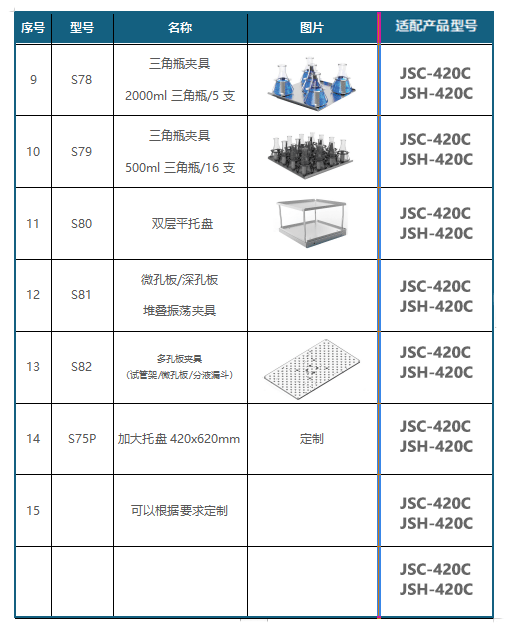 | 序号 | 型号 | 名称 | 图片 | 适配产品型号 |
|---|---|---|---|---|
| 9 | S78 | 三角瓶夹具 2000ml 三角瓶/5 支 | | JSC-420C JSH-420C |
| 10 | S79 | 三角瓶夹具 500ml 三角瓶/16 支 | | JSC-420C JSH-420C |
| 11 | S80 | 双层平托盘 | | JSC-420C JSH-420C |
| 12 | S81 | 微孔板/深孔板 堆叠振荡夹具 | | JSC-420C JSH-420C |
| 13 | S82 | 多孔板夹具 (试管架/微孔板/分液漏斗) | | JSC-420C JSH-420C |
| 14 | S75P | 加大托盘 420x620mm | 定制 | JSC-420C JSH-420C |
| 15 | | 可以根据要求定制 | | JSC-420C JSH-420C |
| | | | | JSC-420C JSH-420C |